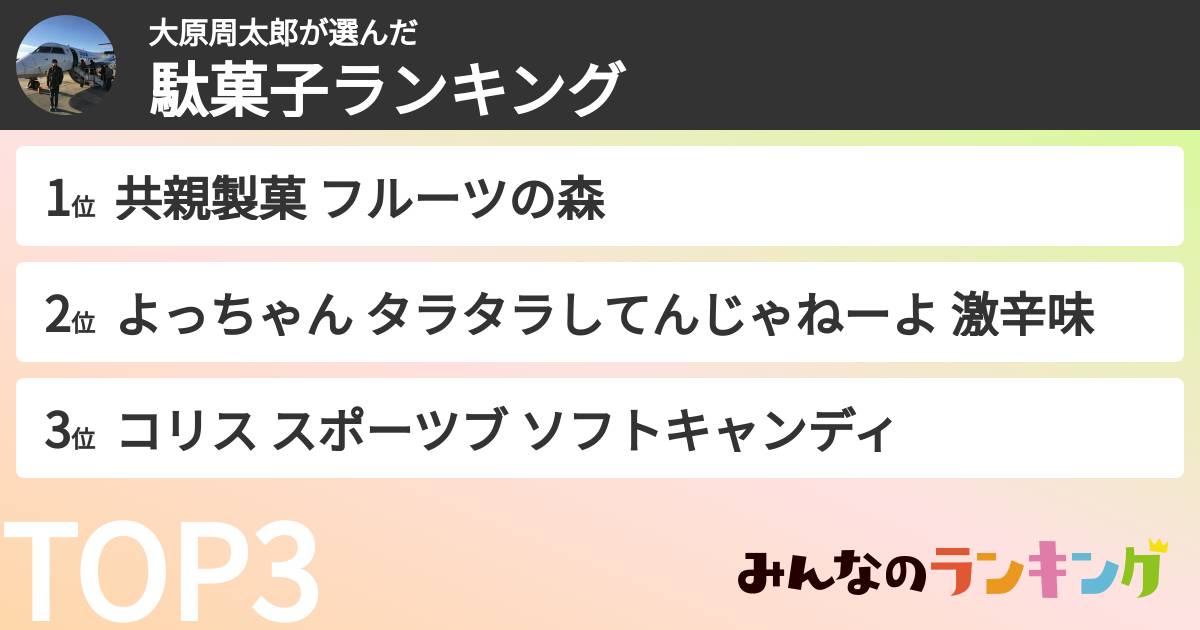 大原周太郎が選んだ
駄菓子ランキング

1位 共親製菓 フルーツの森

2位 よっちゃん タラタラしてんじゃねーよ 激辛味

3位 コリス スポーツブ ソフトキャンディ

TOP3

みんなのランキング